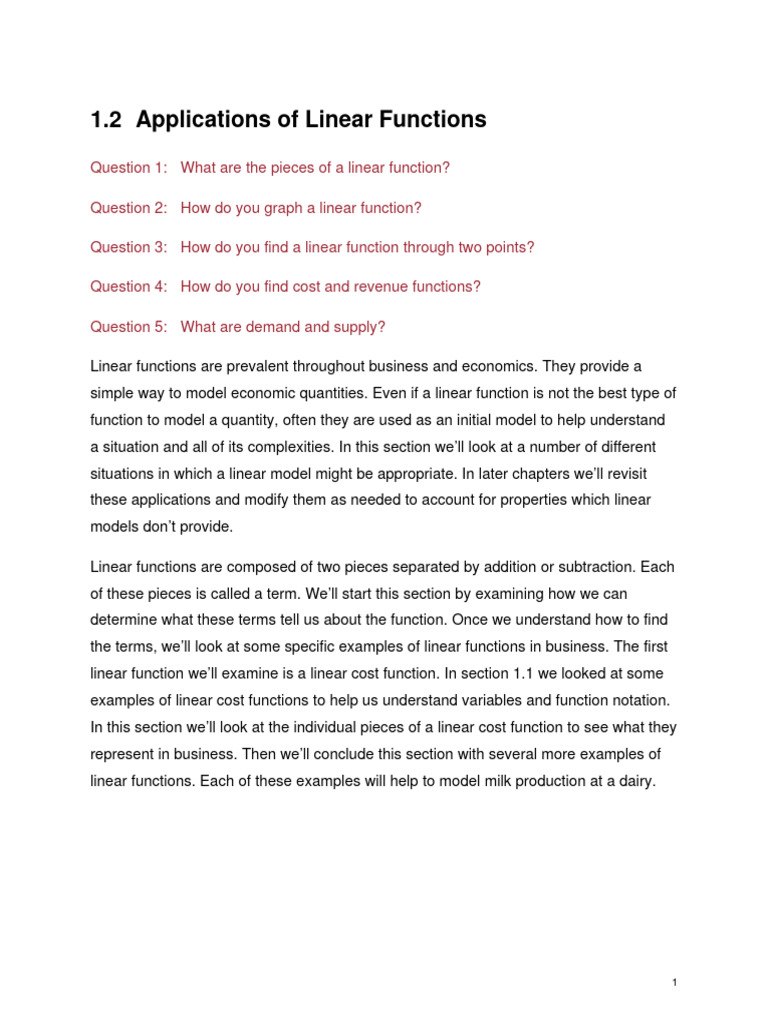 1.2 Applications of Linear Functions

Question 1: What are the pieces of a linear function?

Question 2: How do you graph a linear function?

Question 3: How do you find a linear function through two points?

Question 4: How do you find cost and revenue functions?

Question 5: What are demand and supply?

Linear functions are prevalent throughout business and economics. They provide a simple way to model economic quantities. Even if a linear function is not the best type of function to model a quantity, often they are used as an initial model to help understand a situation and all of its complexities. In this section we'll look at a number of different situations in which a linear model might be appropriate. In later chapters we'll revisit these applications and modify them as needed to account for properties which linear models don't provide.

Linear functions are composed of two pieces separated by addition or subtraction. Each of these pieces is called a term. We'll start this section by examining how we can determine what these terms tell us about the function. Once we understand how to find the terms, we'll look at some specific examples of linear functions in business. The first linear function we'll examine is a linear cost function. In section 1.1 we looked at some examples of linear cost functions to help us understand variables and function notation. In this section we'll look at the individual pieces of a linear cost function to see what they represent in business. Then we'll conclude this section with several more examples of linear functions. Each of these examples will help to model milk production at a dairy.

1